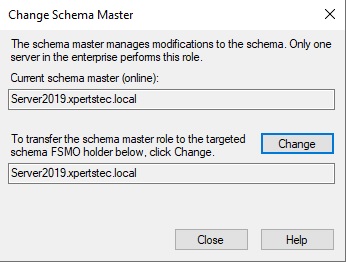 Change Schema Master

The schema master manages modifications to the schema. Only one server in the enterprise performs this role.

Current schema master (online):

Server2019.xpertstec.local

To transfer the schema master role to the targeted schema FSMO holder below, click Change.

Change

Server2019.xpertstec.local

Close

Help